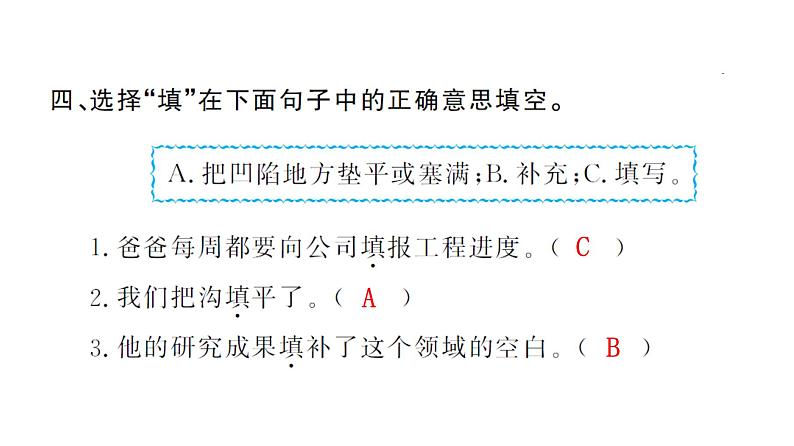 四、选择“填”在下面句子中的正确意思填空。

A.把凹陷地方垫平或塞满;B.补充;C.填写。

1.爸爸每周都要向公司填报工程进度。(C)

2.我们把沟填平了。(A)

3.他的研究成果填补了这个领域的空白。(B)